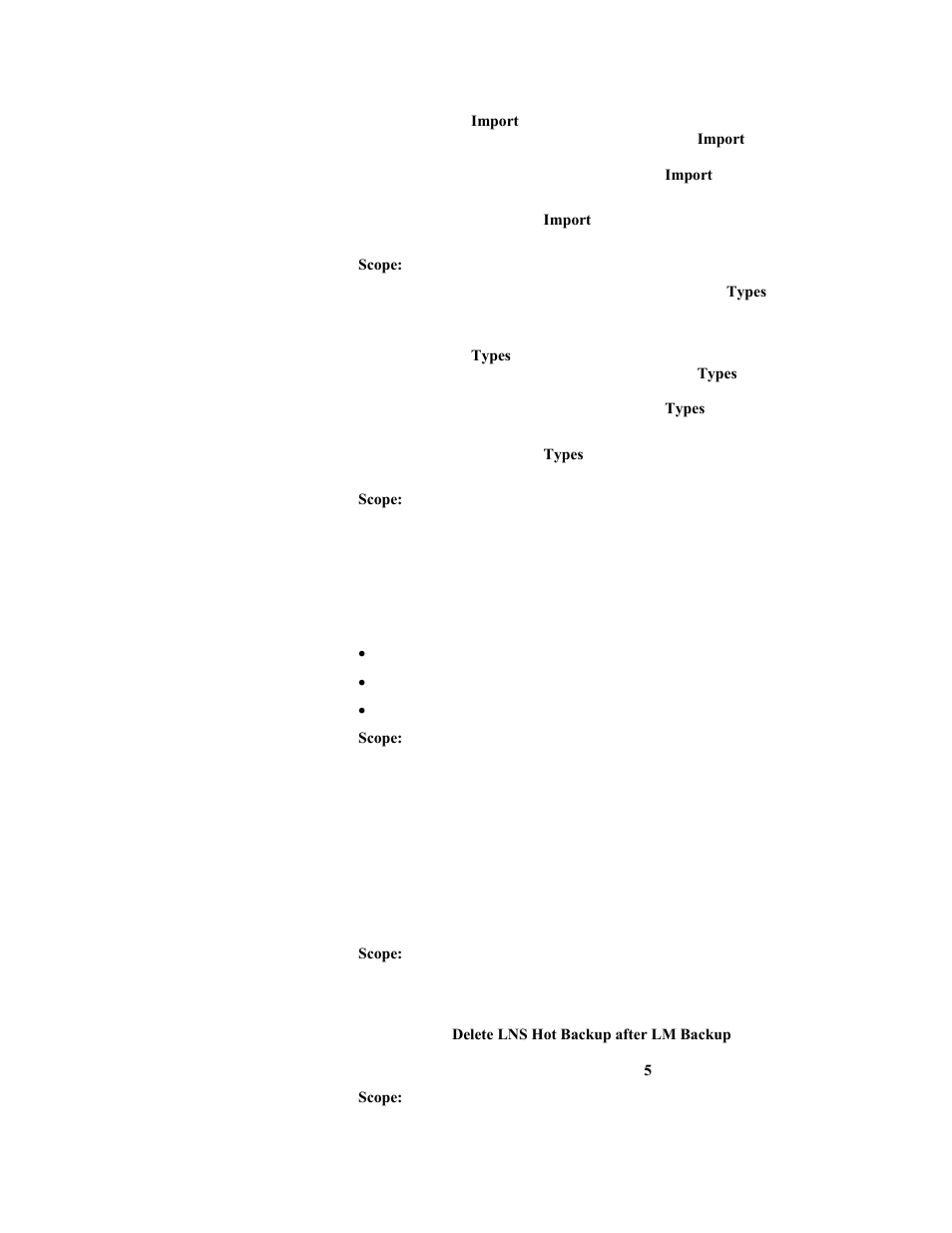 Import

Import

Import

Import

Scope:

Types

Types

Types

Types

Types

Scope:

•

•

•

Scope:

Scope:

Delete LNS Hot Backup after LM Backup

5

Scope: